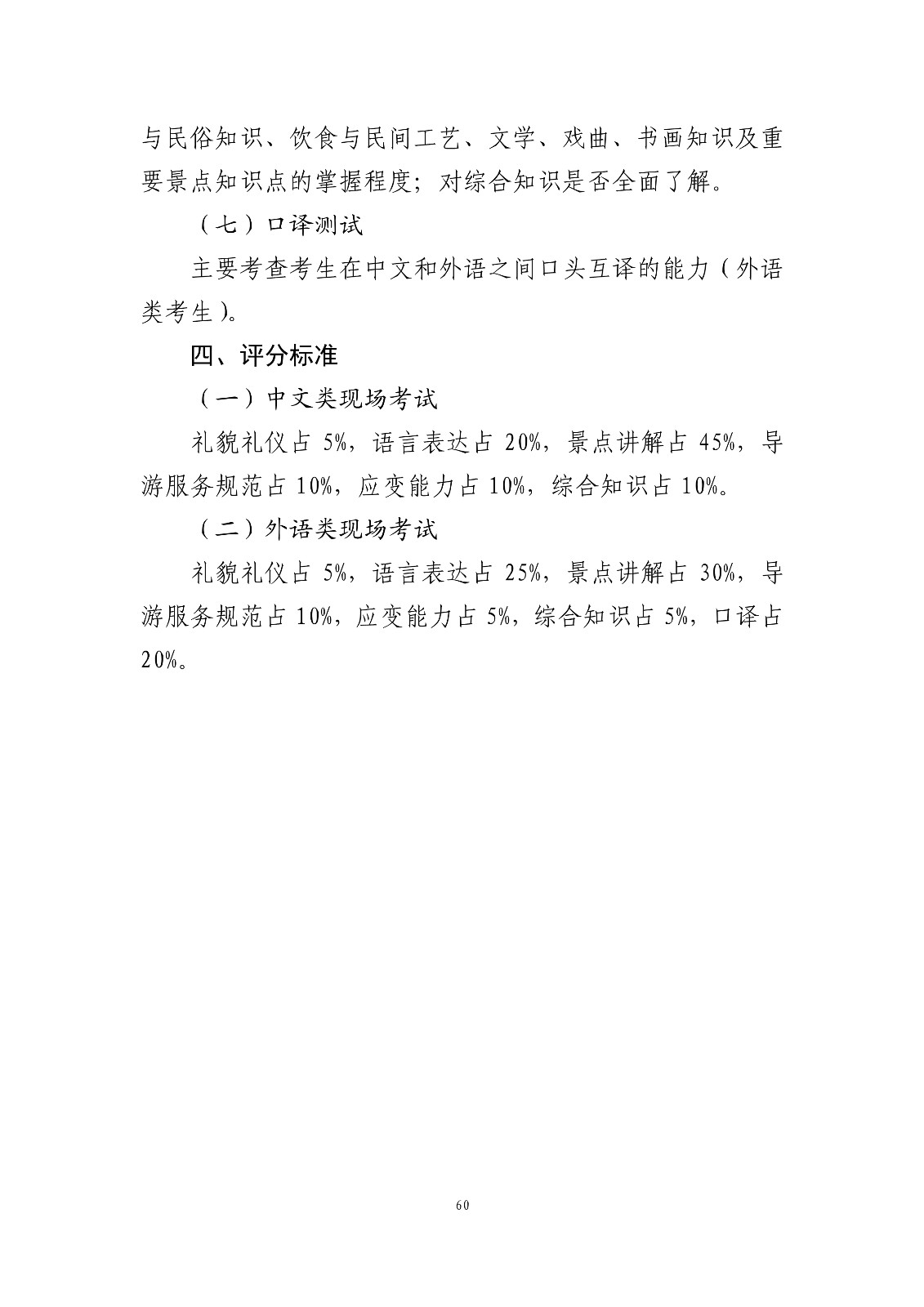 与民俗知识、饮食与民间工艺、文学、戏曲、书画知识及重要景点知识点的掌握程度；对综合知识是否全面了解。

（七）口译测试

主要考查考生在中文和外语之间口头互译的能力（外语类考生）。

四、评分标准

（一）中文类现场考试

礼貌礼仪占 5%，语言表达占 20%，景点讲解占 45%，导游服务规范占 10%，应变能力占 10%，综合知识占 10%。

（二）外语类现场考试

礼貌礼仪占 5%，语言表达占 25%，景点讲解占 30%，导游服务规范占 10%，应变能力占 5%，综合知识占 5%，口译占 20%。

60